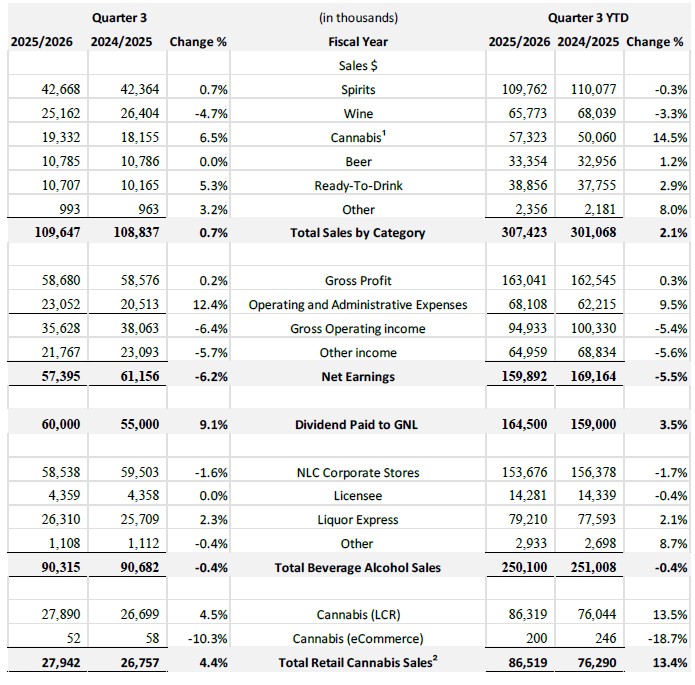 | Quarter 3 | | | (in thousands) | Quarter 3 YTD | | |
|---|---|---|---|---|---|---|
| 2025/2026 | 2024/2025 | Change % | Fiscal Year | 2025/2026 | 2024/2025 | Change % |
| | | | Sales $ | | | |
| 42,668 | 42,364 | 0.7% | Spirits | 109,762 | 110,077 | -0.3% |
| 25,162 | 26,404 | -4.7% | Wine | 65,773 | 68,039 | -3.3% |
| 19,332 | 18,155 | 6.5% | Cannabis$^1$ | 57,323 | 50,060 | 14.5% |
| 10,785 | 10,786 | 0.0% | Beer | 33,354 | 32,956 | 1.2% |
| 10,707 | 10,165 | 5.3% | Ready-To-Drink | 38,856 | 37,755 | 2.9% |
| 993 | 963 | 3.2% | Other | 2,356 | 2,181 | 8.0% |
| 109,647 | 108,837 | 0.7% | Total Sales by Category | 307,423 | 301,068 | 2.1% |
| | | | | | | |
| 58,680 | 58,576 | 0.2% | Gross Profit | 163,041 | 162,545 | 0.3% |
| 23,052 | 20,513 | 12.4% | Operating and Administrative Expenses | 68,108 | 62,215 | 9.5% |
| 35,628 | 38,063 | -6.4% | Gross Operating income | 94,933 | 100,330 | -5.4% |
| 21,767 | 23,093 | -5.7% | Other income | 64,959 | 68,834 | -5.6% |
| 57,395 | 61,156 | -6.2% | Net Earnings | 159,892 | 169,164 | -5.5% |
| | | | | | | |
| 60,000 | 55,000 | 9.1% | Dividend Paid to GNL | 164,500 | 159,000 | 3.5% |
| | | | | | | |
| 58,538 | 59,503 | -1.6% | NLC Corporate Stores | 153,676 | 156,378 | -1.7% |
| 4,359 | 4,358 | 0.0% | Licensee | 14,281 | 14,339 | -0.4% |
| 26,310 | 25,709 | 2.3% | Liquor Express | 79,210 | 77,593 | 2.1% |
| 1,108 | 1,112 | -0.4% | Other | 2,933 | 2,698 | 8.7% |
| 90,315 | 90,682 | -0.4% | Total Beverage Alcohol Sales | 250,100 | 251,008 | -0.4% |
| | | | | | | |
| 27,890 | 26,699 | 4.5% | Cannabis (LCR) | 86,319 | 76,044 | 13.5% |
| 52 | 58 | -10.3% | Cannabis (eCommerce) | 200 | 246 | -18.7% |
| 27,942 | 26,757 | 4.4% | Total Retail Cannabis Sales$^2$ | 86,519 | 76,290 | 13.4% |